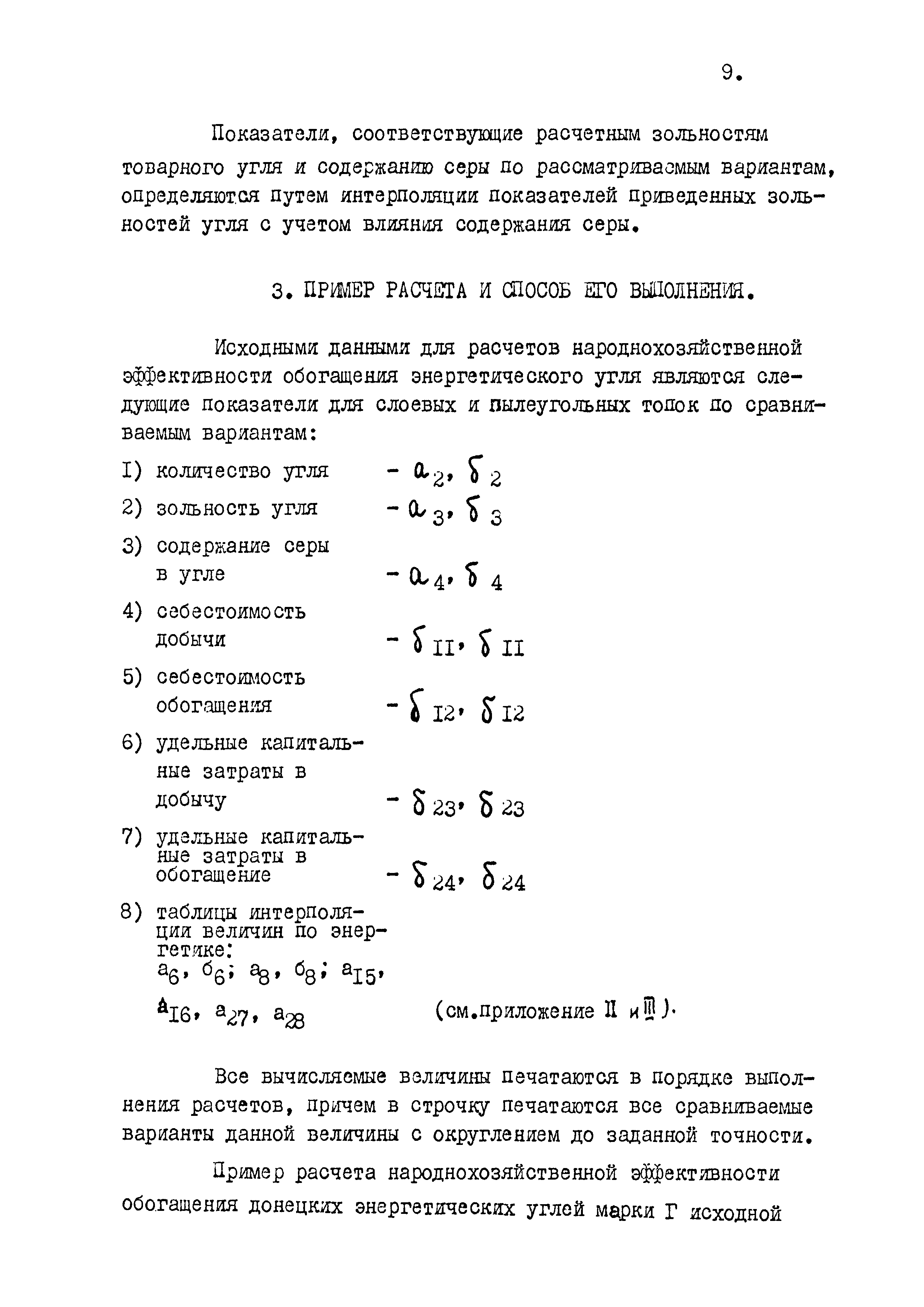 9.

Показатели, соответствующие расчетным зольностям товарного угля и содержанию серы по рассматриваемым вариантам, определяются путем интерполяции показателей приведенных зольностей угля с учетом влияния содержания серы.

3. ПРИМЕР РАСЧЕТА И СПОСОБ ЕГО ВЫПОЛНЕНИЯ.

Исходными данными для расчетов народнохозяйственной эффективности обогащения энергетического угля являются следующие показатели для слоевых и пылеугольных топок по сравниваемым вариантам:

I) количество угля - $а_2$, $б_2$
2) зольность угля - $а_3$, $б_3$
3) содержание серы в угле - $а_4$, $б_4$
4) себестоимость добычи - $б_{II}$, $б_{II}$
5) себестоимость обогащения - $б_{I2}$, $б_{I2}$
6) удельные капитальные затраты в добычу - $б_{23}$, $б_{23}$
7) удельные капитальные затраты в обогащение - $б_{24}$, $б_{24}$
8) таблицы интерполяции величин по энергетике: $а_6$, $б_6$; $а_8$, $б_8$; $а_{I5}$, $а_{I6}$, $а_{27}$, $а_{28}$ (см.приложение II и III).

Все вычисляемые величины печатаются в порядке выполнения расчетов, причем в строчку печатаются все сравниваемые варианты данной величины с округлением до заданной точности.

Пример расчета народнохозяйственной эффективности обогащения донецких энергетических углей марки Г исходной